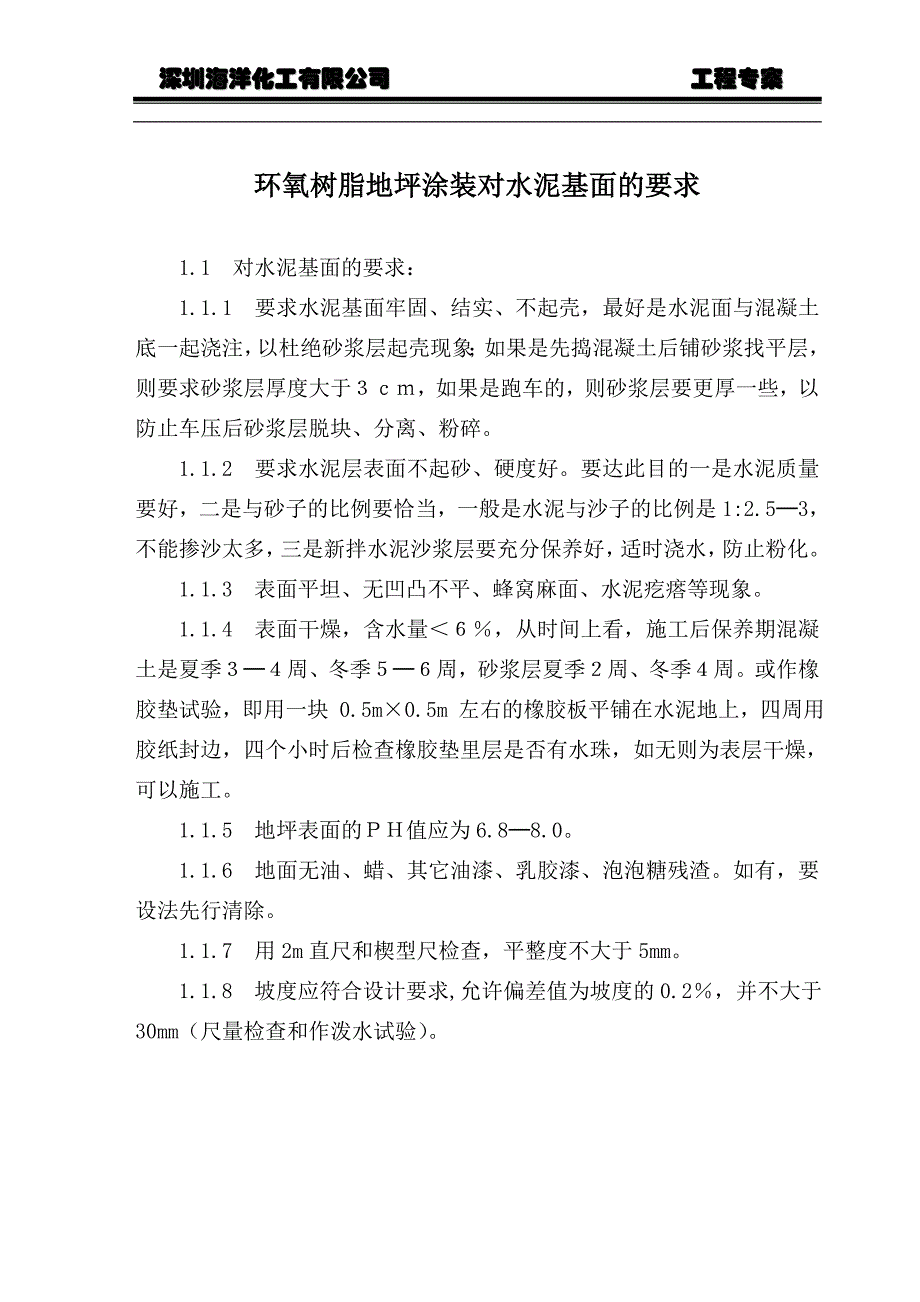 深圳海洋化工有限公司　　　　　　　　　　　　　工程专案

环氧树脂地坪涂装对水泥基面的要求

1.1　对水泥基面的要求：

1.1.1　要求水泥基面牢固、结实、不起壳，最好是水泥面与混凝土底一起浇注，以杜绝砂浆层起壳现象;如果是先捣混凝土后铺砂浆找平层，则要求砂浆层厚度大于３ｃｍ，如果是跑车的，则砂浆层要更厚一些，以防止车压后砂浆层脱块、分离、粉碎。

1.1.2　要求水泥层表面不起砂、硬度好。要达此目的一是水泥质量要好，二是与砂子的比例要恰当，一般是水泥与沙子的比例是 1:2.5—3，不能掺沙太多，三是新拌水泥沙浆层要充分保养好，适时浇水，防止粉化。

1.1.3　表面平坦、无凹凸不平、蜂窝麻面、水泥疙瘩等现象。

1.1.4　表面干燥，含水量＜６％，从时间上看，施工后保养期混凝土是夏季３—４周、冬季５—６周，砂浆层夏季２周、冬季４周。或作橡胶垫试验，即用一块 0.5m×0.5m 左右的橡胶板平铺在水泥地上，四周用胶纸封边，四个小时后检查橡胶垫里层是否有水珠，如无则为表层干燥，可以施工。

1.1.5　地坪表面的ＰＨ值应为 6.8—8.0。

1.1.6　地面无油、蜡、其它油漆、乳胶漆、泡泡糖残渣。如有，要设法先行清除。

1.1.7　用 2m 直尺和楔型尺检查，平整度不大于 5mm。

1.1.8　坡度应符合设计要求,允许偏差值为坡度的 0.2%，并不大于 30mm（尺量检查和作泼水试验）。